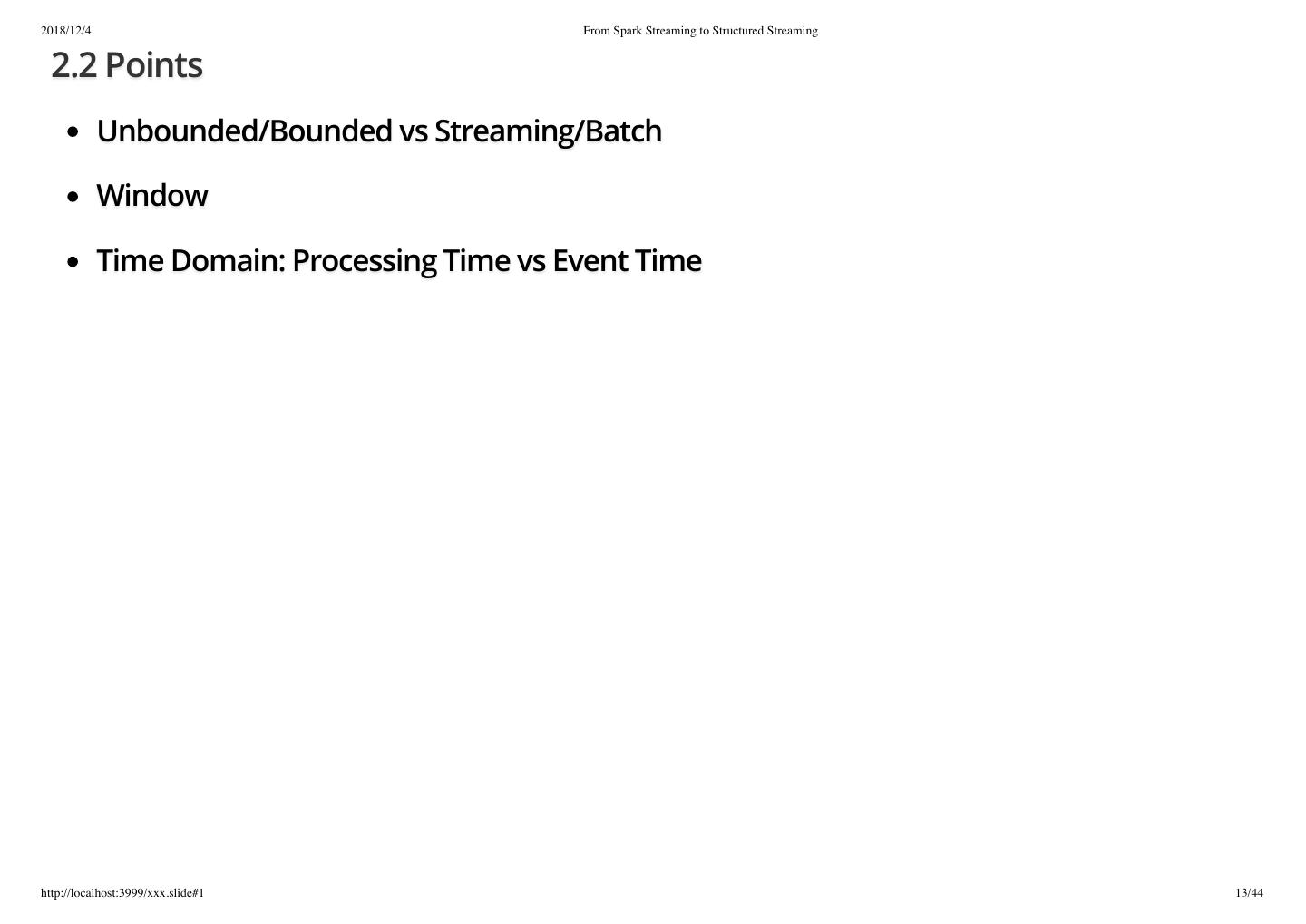 2018/12/4 From Spark Streaming to Structured Streaming

2.2 Points

• Unbounded/Bounded vs Streaming/Batch

• Window

• Time Domain: Processing Time vs Event Time

http://localhost:3999/xxx.slide#1 13/44